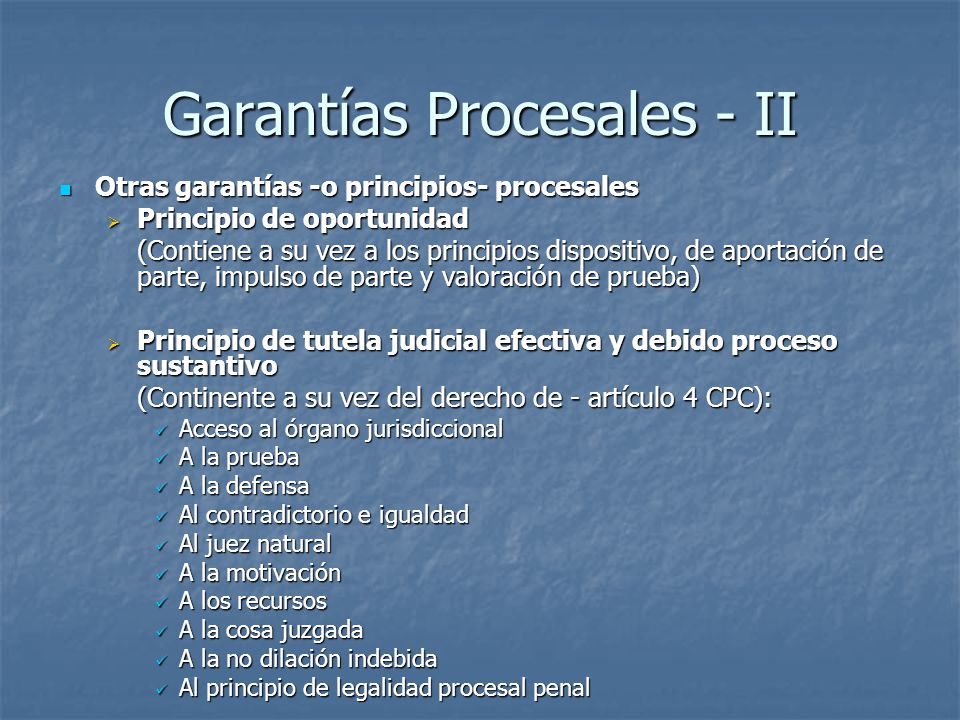 Garantías Procesales - II

Otras garantías -o principios- procesales

Principio de oportunidad

(Contiene a su vez a los principios dispositivo, de aportación de parte, impulso de parte y valoración de prueba)

Principio de tutela judicial efectiva y debido proceso sustantivo

(Continente a su vez del derecho de - artículo 4 CPC):

Acceso al órgano jurisdiccional
A la prueba
A la defensa
Al contradictorio e igualdad
Al juez natural
A la motivación
A los recursos
A la cosa juzgada
A la no dilación indebida
Al principio de legalidad procesal penal